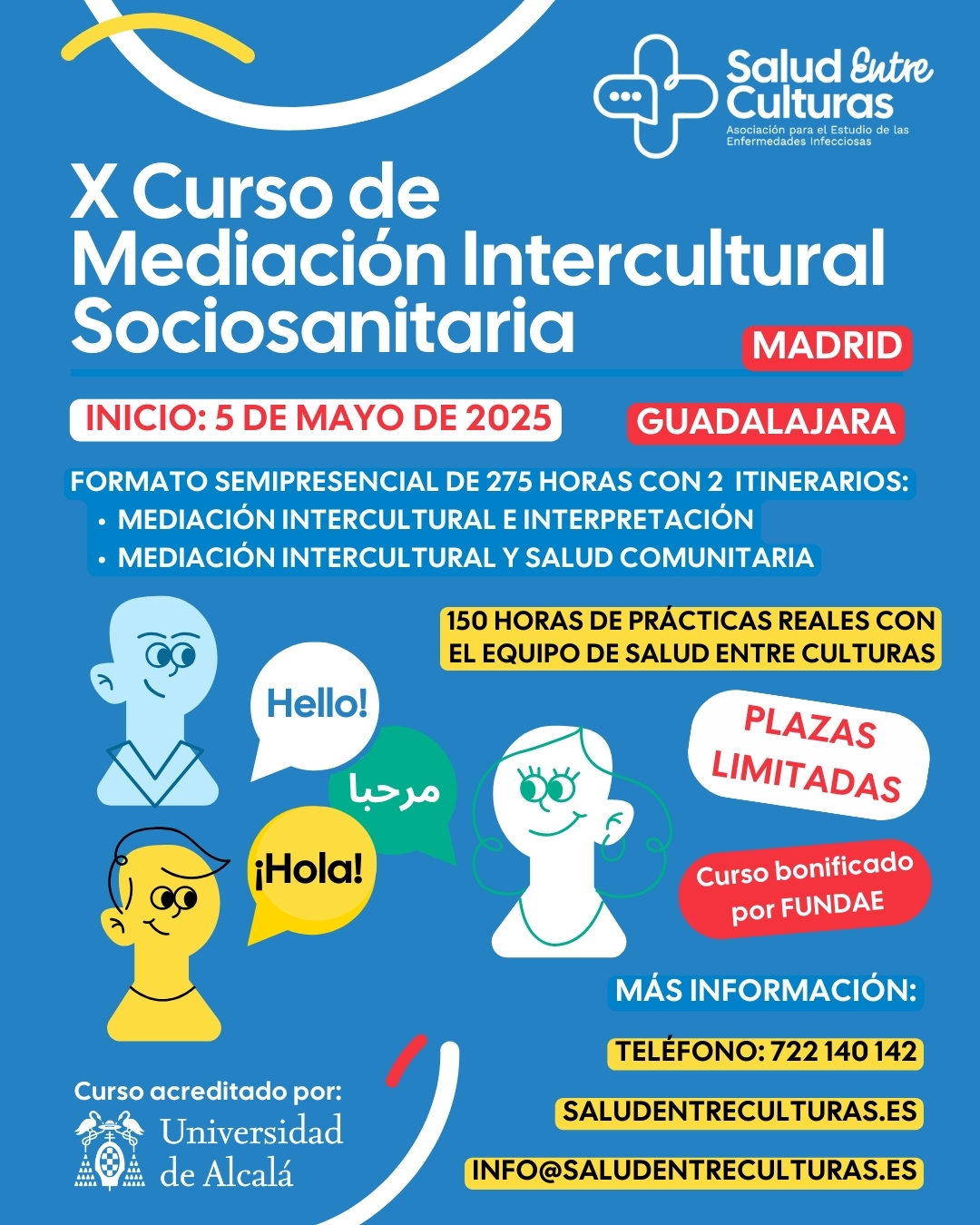 Salud Entre Culturas
Asociación para el Estudio de las Enfermedades Infecciosas

X Curso de Mediación Intercultural Sociosanitaria

MADRID

INICIO: 5 DE MAYO DE 2025

GUADALAJARA

FORMATO SEMIPRESENCIAL DE 275 HORAS CON 2 ITINERARIOS:
• MEDIACIÓN INTERCULTURAL E INTERPRETACIÓN
• MEDIACIÓN INTERCULTURAL Y SALUD COMUNITARIA

150 HORAS DE PRÁCTICAS REALES CON EL EQUIPO DE SALUD ENTRE CULTURAS

Hello!

مرحبا

¡Hola!

PLAZAS LIMITADAS

Curso bonificado por FUNDAE

MÁS INFORMACIÓN:

TELÉFONO: 722 140 142

SALUDENTRECULTURAS.ES

INFO@SALUDENTRECULTURAS.ES

Curso acreditado por:
Universidad de Alcalá